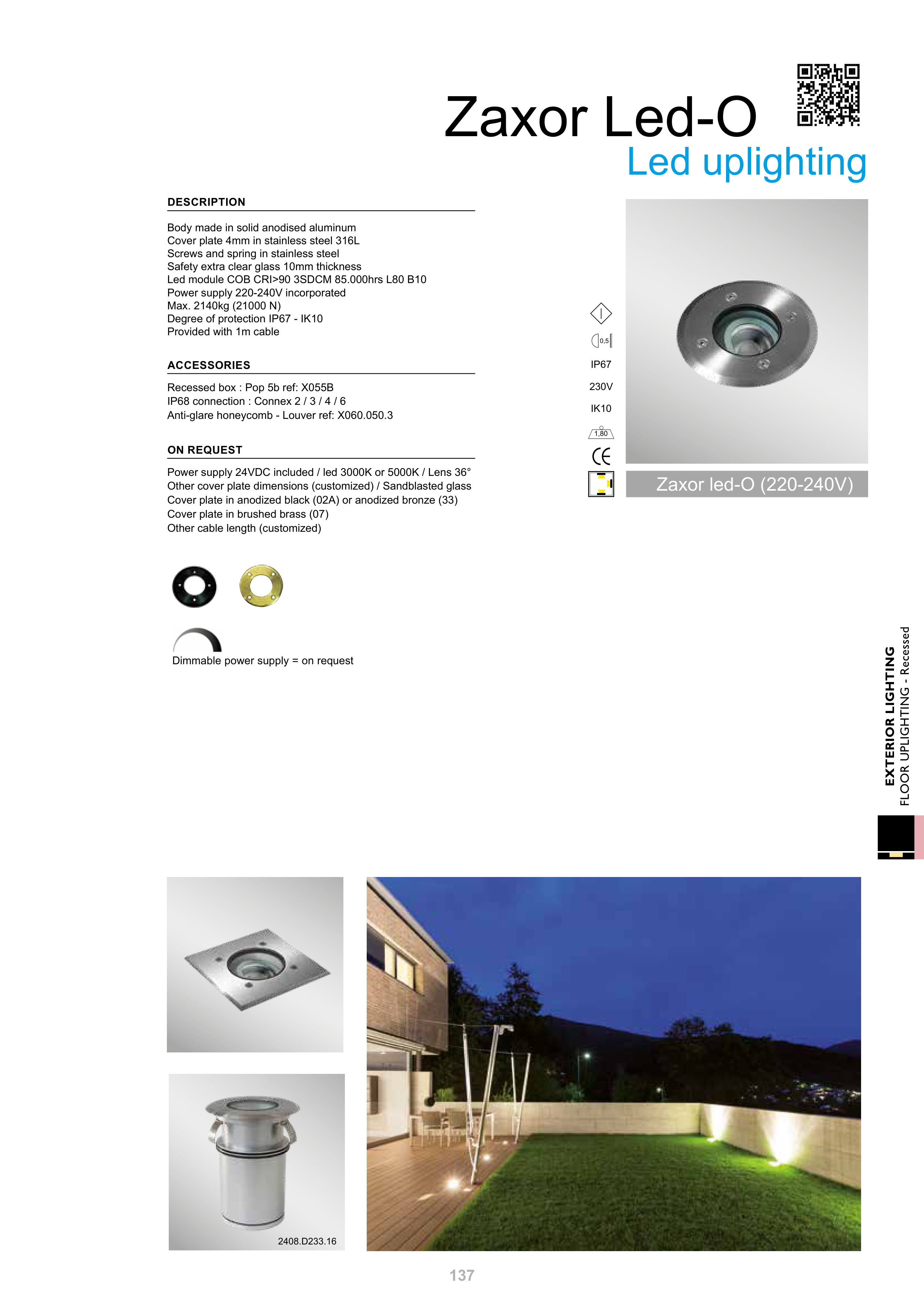 Zaxor Led-O
Led uplighting

DESCRIPTION

Body made in solid anodised aluminum
Cover plate 4mm in stainless steel 316L
Screws and spring in stainless steel
Safety extra clear glass 10mm thickness
Led module COB CRI>90 3SDCM 85.000hrs L80 B10
Power supply 220-240V incorporated
Max. 2140kg (21000 N)
Degree of protection IP67 - IK10
Provided with 1m cable

ACCESSORIES

Recessed box : Pop 5b ref: X055B
IP68 connection : Connex 2 / 3 / 4 / 6
Anti-glare honeycomb - Louver ref: X060.050.3

ON REQUEST

Power supply 24VDC included / led 3000K or 5000K / Lens 36°
Other cover plate dimensions (customized) / Sandblasted glass
Cover plate in anodized black (02A) or anodized bronze (33)
Cover plate in brushed brass (07)
Other cable length (customized)

Dimmable power supply = on request

0,5
IP67
230V
IK10
1,80
CE

Zaxor led-O (220-240V)

EXTERIOR LIGHTING
FLOOR UPLIGHTING - Recessed

2408.D233.16

137